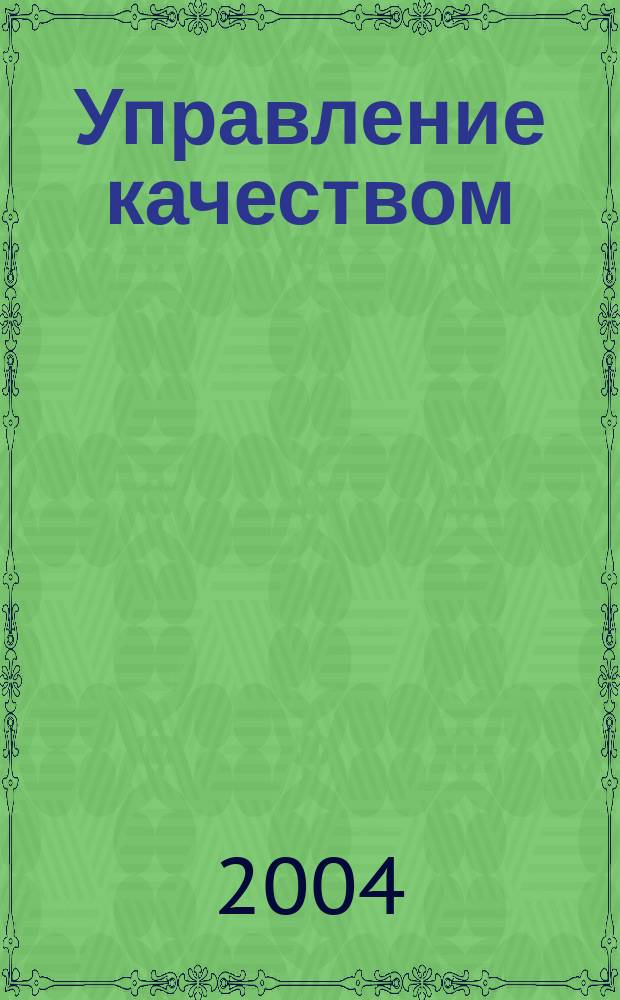 Управление качеством

2004